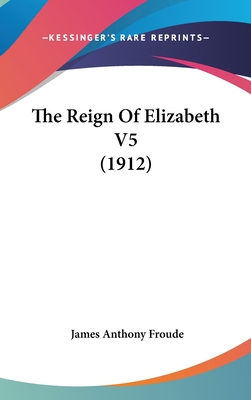 —KESSINGER'S RARE REPRINTS—

The Reign Of Elizabeth V5 (1912)

James Anthony Froude